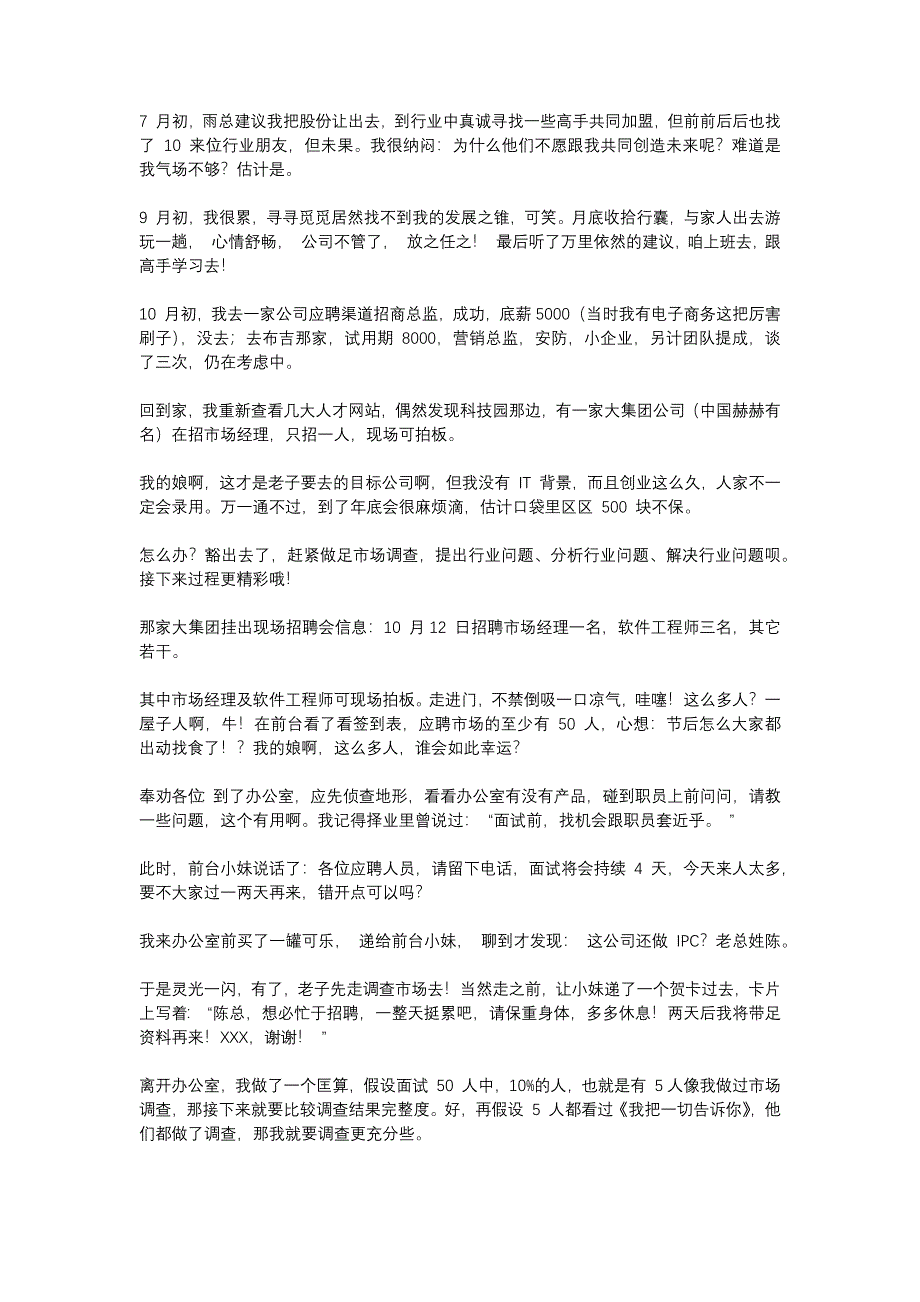 7 月初，雨总建议我把股份让出去，到行业中真诚寻找一些高手共同加盟，但前前后后也找了 10 来位行业朋友，但未果。我很纳闷：为什么他们不愿跟我共同创造未来呢？难道是我气场不够？估计是。

9 月初，我很累，寻寻觅觅居然找不到我的发展之锥，可笑。月底收拾行囊，与家人出去游玩一趟， 心情舒畅， 公司不管了， 放之任之！ 最后听了万里依然的建议，咱上班去，跟高手学习去！

10 月初，我去一家公司应聘渠道招商总监，成功，底薪 5000（当时我有电子商务这把厉害刷子），没去；去布吉那家，试用期 8000，营销总监，安防，小企业，另计团队提成，谈了三次，仍在考虑中。

回到家，我重新查看几大人才网站，偶然发现科技园那边，有一家大集团公司（中国赫赫有名）在招市场经理，只招一人，现场可拍板。

我的娘啊，这才是老子要去的目标公司啊，但我没有 IT 背景，而且创业这么久，人家不一定会录用。万一通不过，到了年底会很麻烦滴，估计口袋里区区 500 块不保。

怎么办？豁出去了，赶紧做足市场调查，提出行业问题、分析行业问题、解决行业问题呗。接下来过程更精彩哦！

那家大集团挂出现场招聘会信息：10 月 12 日招聘市场经理一名，软件工程师三名，其它若干。

其中市场经理及软件工程师可现场拍板。走进门，不禁倒吸一口凉气，哇噻！这么多人？一屋子人啊，牛！在前台看了看签到表，应聘市场的至少有 50 人，心想：节后怎么大家都出动找食了！？我的娘啊，这么多人，谁会如此幸运？

奉劝各位 到了办公室，应先侦查地形，看看办公室有没有产品，碰到职员上前问问，请教一些问题，这个有用啊。我记得择业里曾说过： “面试前，找机会跟职员套近乎。 ”

此时，前台小妹说话了：各位应聘人员，请留下电话，面试将会持续 4 天，今天来人太多，要不大家过一两天再来，错开点可以吗？

我来办公室前买了一罐可乐， 递给前台小妹， 聊到才发现： 这公司还做 IPC？老总姓陈。

于是灵光一闪，有了，老子先走调查市场去！当然走之前，让小妹递了一个贺卡过去，卡片上写着： “陈总，想必忙于招聘，一整天挺累吧，请保重身体，多多休息！两天后我将带足资料再来！XXX，谢谢！ ”

离开办公室，我做了一个匡算，假设面试 50 人中，10%的人，也就是有 5 人像我做过市场调查，那接下来就要比较调查结果完整度。好，再假设 5 人都看过《我把一切告诉你》，他们都做了调查，那我就要调查更充分些。